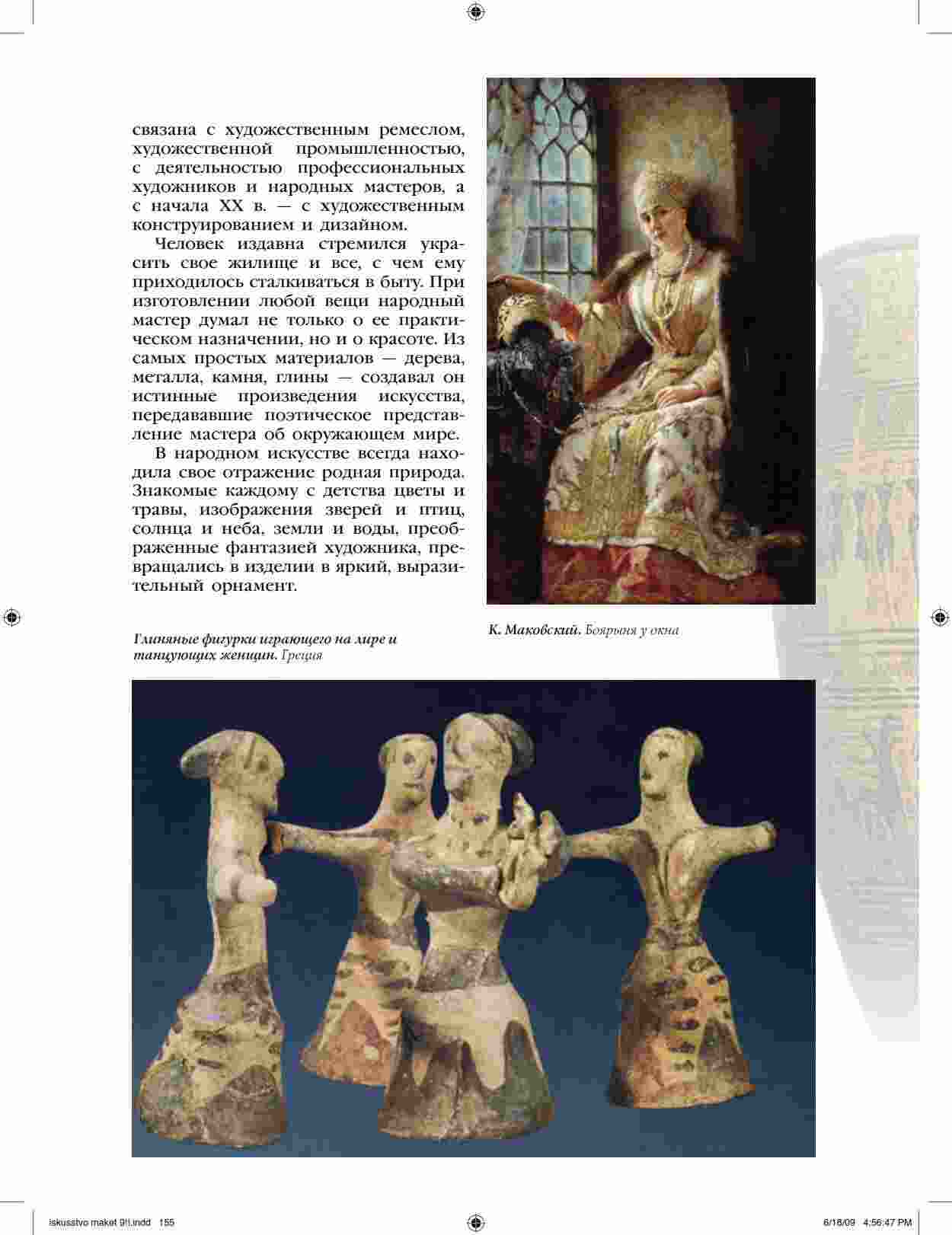 связана с художественным ремеслом, художественной промышленностью, с деятельностью профессиональных художников и народных мастеров, а с начала XX в. — с художественным конструированием и дизайном.

Человек издавна стремился украсить свое жилище и все, с чем ему приходилось сталкиваться в быту. При изготовлении любой вещи народный мастер думал не только о ее практическом назначении, но и о красоте. Из самых простых материалов — дерева, металла, камня, глины — создавал он истинные произведения искусства, передававшие поэтическое представление мастера об окружающем мире.

В народном искусстве всегда находила свое отражение родная природа. Знакомые каждому с детства цветы и травы, изображения зверей и птиц, солнца и неба, земли и воды, преображенные фантазией художника, превращались в изделии в яркий, выразительный орнамент.

К. Маковский. Боярыня у окна

Глиняные фигурки играющего на лире и танцующих женщин. Греция

iskusstvo maket 9!!.indd 155

6/18/09 4:56:47 PM